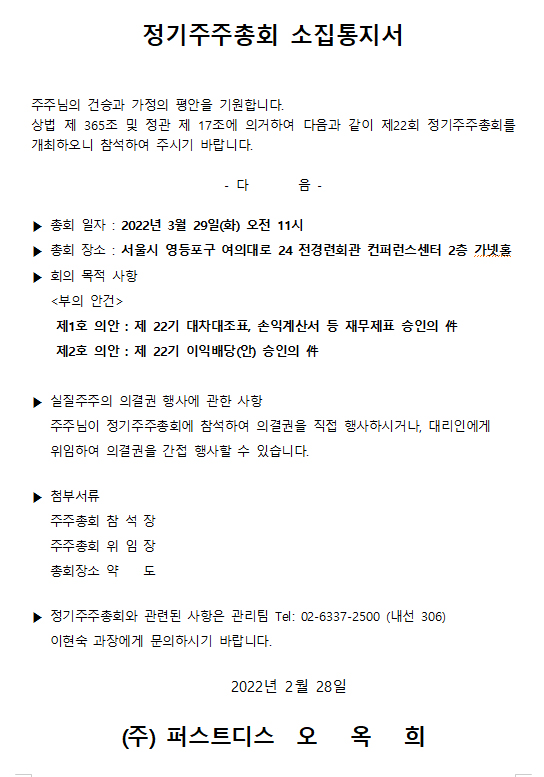 정기주주총회 소집통지서

주주님의 건승과 가정의 평안을 기원합니다.
상법 제 365조 및 정관 제 17조에 의거하여 다음과 같이 제22회 정기주주총회를 개최하오니 참석하여 주시기 바랍니다.

- 다 음 -

▶ 총회 일자 : 2022년 3월 29일(화) 오전 11시
▶ 총회 장소 : 서울시 영등포구 여의대로 24 전경련회관 컨퍼런스센터 2층 가넷홀
▶ 회의 목적 사항
<부의 안건>
제1호 의안 : 제 22기 대차대조표, 손익계산서 등 재무제표 승인의 件
제2호 의안 : 제 22기 이익배당(안) 승인의 件

▶ 실질주주의 의결권 행사에 관한 사항
주주님이 정기주주총회에 참석하여 의결권을 직접 행사하시거나, 대리인에게 위임하여 의결권을 간접 행사할 수 있습니다.

▶ 첨부서류
주주총회 참 석 장
주주총회 위 임 장
총회장소 약 도

▶ 정기주주총회와 관련된 사항은 관리팀 Tel: 02-6337-2500 (내선 306) 이현숙 과장에게 문의하시기 바랍니다.

2022년 2월 28일

(주) 퍼스트디스 오 옥 희